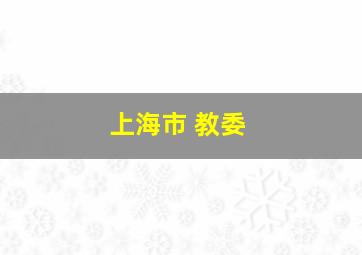 上海市 教委